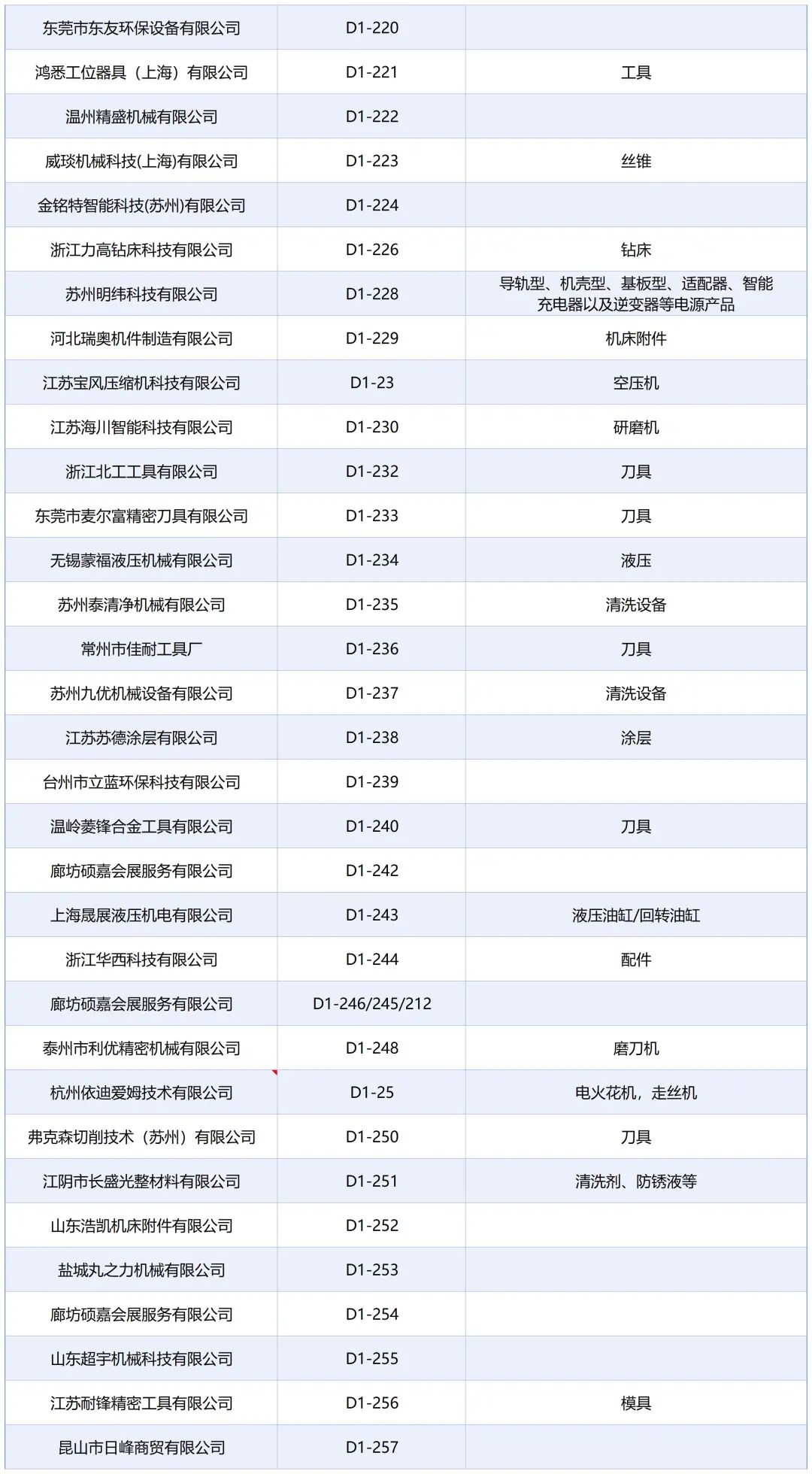 | 东莞市东友环保设备有限公司 | D1-220 | |
|---|---|---|
| 鸿悉工位器具（上海）有限公司 | D1-221 | 工具 |
| 温州精盛机械有限公司 | D1-222 | |
| 威琰机械科技(上海)有限公司 | D1-223 | 丝锥 |
| 金铭特智能科技(苏州)有限公司 | D1-224 | |
| 浙江力高钻床科技有限公司 | D1-226 | 钻床 |
| 苏州明纬科技有限公司 | D1-228 | 导轨型、机壳型、基板型、适配器、智能充电器以及逆变器等电源产品 |
| 河北瑞奥机件制造有限公司 | D1-229 | 机床附件 |
| 江苏宝风压缩机科技有限公司 | D1-23 | 空压机 |
| 江苏海川智能科技有限公司 | D1-230 | 研磨机 |
| 浙江北工工具有限公司 | D1-232 | 刀具 |
| 东莞市麦尔富精密刀具有限公司 | D1-233 | 刀具 |
| 无锡蒙福液压机械有限公司 | D1-234 | 液压 |
| 苏州泰清净机械有限公司 | D1-235 | 清洗设备 |
| 常州市佳耐工具厂 | D1-236 | 刀具 |
| 苏州九优机械设备有限公司 | D1-237 | 清洗设备 |
| 江苏苏德涂层有限公司 | D1-238 | 涂层 |
| 台州市立蓝环保科技有限公司 | D1-239 | |
| 温岭菱锋合金工具有限公司 | D1-240 | 刀具 |
| 廊坊硕嘉会展服务有限公司 | D1-242 | |
| 上海晟展液压机电有限公司 | D1-243 | 液压油缸/回转油缸 |
| 浙江华西科技有限公司 | D1-244 | 配件 |
| 廊坊硕嘉会展服务有限公司 | D1-246/245/212 | |
| 泰州市利优精密机械有限公司 | D1-248 | 磨刀机 |
| 杭州依迪爱姆技术有限公司 | D1-25 | 电火花机，走丝机 |
| 弗克森切削技术（苏州）有限公司 | D1-250 | 刀具 |
| 江阴市长盛光整材料有限公司 | D1-251 | 清洗剂、防锈液等 |
| 山东浩凯机床附件有限公司 | D1-252 | |
| 盐城丸之力机械有限公司 | D1-253 | |
| 廊坊硕嘉会展服务有限公司 | D1-254 | |
| 山东超宇机械科技有限公司 | D1-255 | |
| 江苏耐锋精密工具有限公司 | D1-256 | 模具 |
| 昆山市日峰商贸有限公司 | D1-257 | |